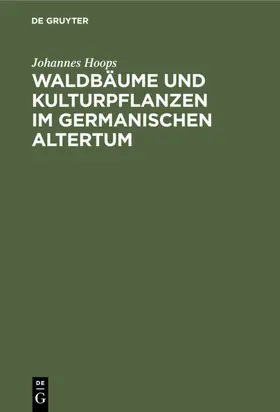 DE GRUYTER

Johannes Hoops

WALDBÄUME UND KULTURPFLANZEN IM GERMANISCHEN ALTERTUM

DE G